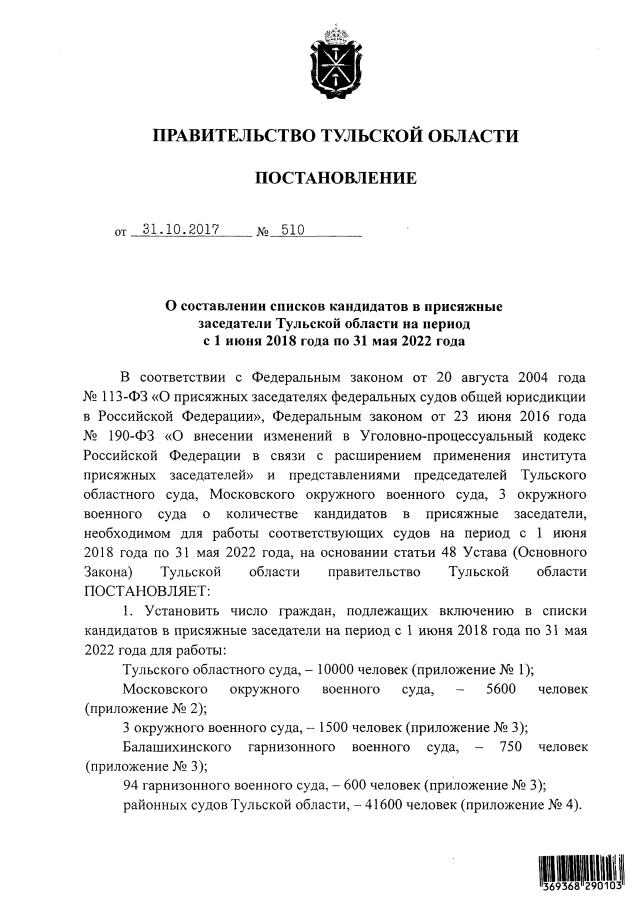 ПРАВИТЕЛЬСТВО ТУЛЬСКОЙ ОБЛАСТИ

ПОСТАНОВЛЕНИЕ

от 31.10.2017 № 510

О составлении списков кандидатов в присяжные заседатели Тульской области на период с 1 июня 2018 года по 31 мая 2022 года

В соответствии с Федеральным законом от 20 августа 2004 года № 113-ФЗ «О присяжных заседателях федеральных судов общей юрисдикции в Российской Федерации», Федеральным законом от 23 июня 2016 года № 190-ФЗ «О внесении изменений в Уголовно-процессуальный кодекс Российской Федерации в связи с расширением применения института присяжных заседателей» и представлениями председателей Тульского областного суда, Московского окружного военного суда, 3 окружного военного суда о количестве кандидатов в присяжные заседатели, необходимом для работы соответствующих судов на период с 1 июня 2018 года по 31 мая 2022 года, на основании статьи 48 Устава (Основного Закона) Тульской области правительство Тульской области ПОСТАНОВЛЯЕТ:

1. Установить число граждан, подлежащих включению в списки кандидатов в присяжные заседатели на период с 1 июня 2018 года по 31 мая 2022 года для работы:

Тульского областного суда, – 10000 человек (приложение № 1);

Московского окружного военного суда, – 5600 человек (приложение № 2);

3 окружного военного суда, – 1500 человек (приложение № 3);

Балашихинского гарнизонного военного суда, – 750 человек (приложение № 3);

94 гарнизонного военного суда, – 600 человек (приложение № 3);

районных судов Тульской области, – 41600 человек (приложение № 4).

369368 290103